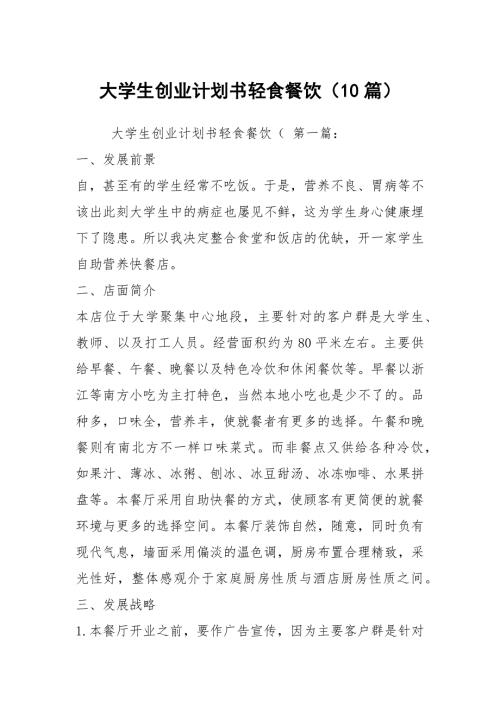 大学生创业计划书轻食餐饮（10篇）

大学生创业计划书轻食餐饮（ 第一篇：

一、发展前景

自，甚至有的学生经常不吃饭。于是，营养不良、胃病等不该出此刻大学生中的病症也屡见不鲜，这为学生身心健康埋下了隐患。所以我决定整合食堂和饭店的优缺，开一家学生自助营养快餐店。

二、店面简介

本店位于大学聚集中心地段，主要针对的客户群是大学生、教师、以及打工人员。经营面积约为80平米左右。主要供给早餐、午餐、晚餐以及特色冷饮和休闲餐饮等。早餐以浙江等南方小吃为主打特色，当然本地小吃也是少不了的。品种多，口味全，营养丰，使就餐者有更多的选择。午餐和晚餐则有南北方不一样口味菜式。而非餐点又供给各种冷饮，如果汁、薄冰、冰粥、刨冰、冰豆甜汤、冰冻咖啡、水果拼盘等。本餐厅采用自助快餐的方式，使顾客有更简便的就餐环境与更多的选择空间。本餐厅装饰自然，随意，同时负有现代气息，墙面采用偏淡的温色调，厨房布置合理精致，采光性好，整体感观介于家庭厨房性质与酒店厨房性质之间。

三、发展战略

1.本餐厅开业之前，要作广告宣传，因为主要客户群是针对